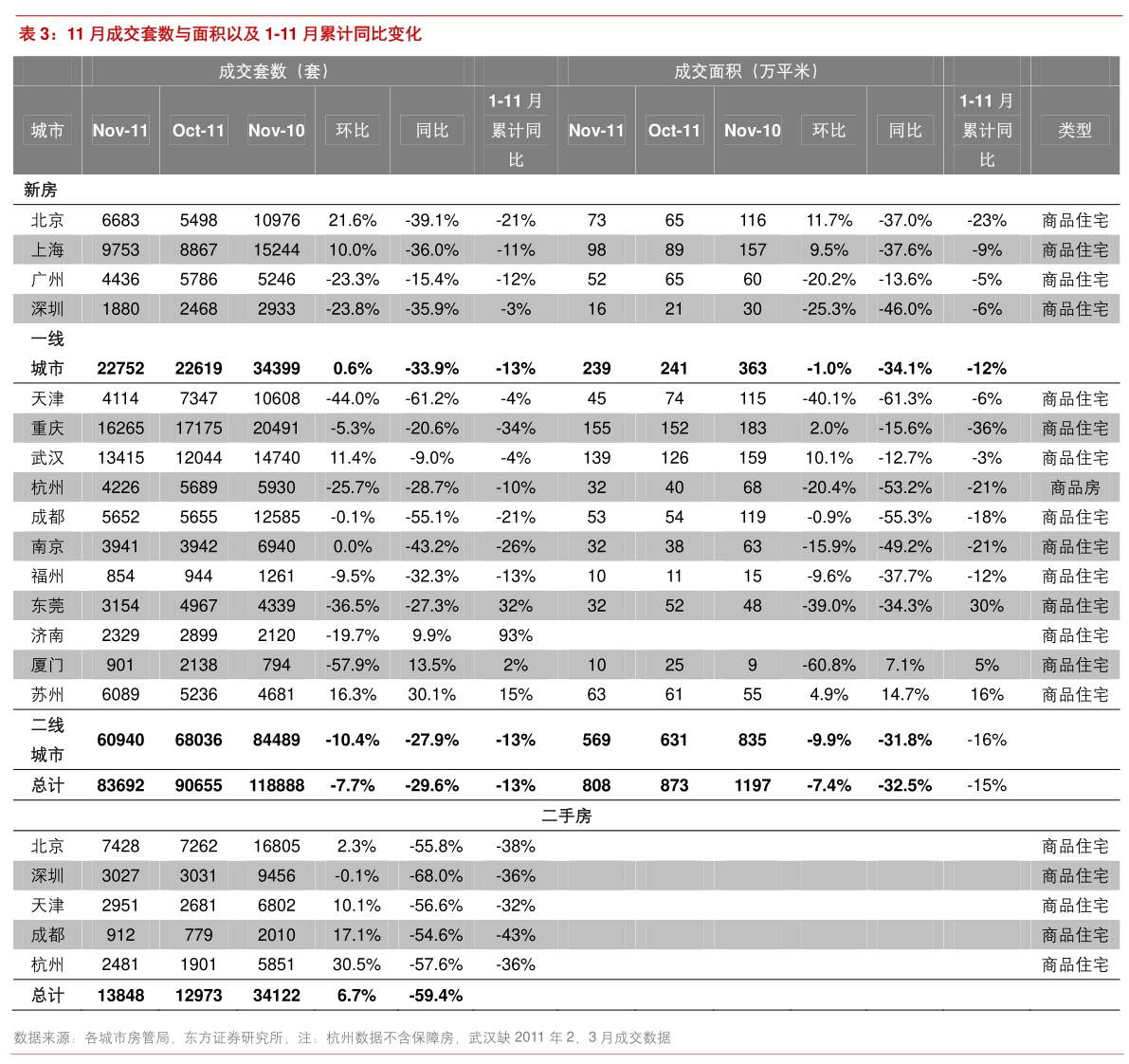 表3：11月成交套数与面积以及1-11月累计同比变化

|  | 成交套数（套） |  |  |  |  |  | 成交面积（万平米） |  |  |  |  |  |  |
|---|---|---|---|---|---|---|---|---|---|---|---|---|---|
| 城市 | Nov-11 | Oct-11 | Nov-10 | 环比 | 同比 | 1-11月累计同比 | Nov-11 | Oct-11 | Nov-10 | 环比 | 同比 | 1-11月累计同比 | 类型 |
| 新房 |  |  |  |  |  |  |  |  |  |  |  |  |  |
| 北京 | 6683 | 5498 | 10976 | 21.6% | -39.1% | -21% | 73 | 65 | 116 | 11.7% | -37.0% | -23% | 商品住宅 |
| 上海 | 9753 | 8867 | 15244 | 10.0% | -36.0% | -11% | 98 | 89 | 157 | 9.5% | -37.6% | -9% | 商品住宅 |
| 广州 | 4436 | 5786 | 5246 | -23.3% | -15.4% | -12% | 52 | 65 | 60 | -20.2% | -13.6% | -5% | 商品住宅 |
| 深圳 | 1880 | 2468 | 2933 | -23.8% | -35.9% | -3% | 16 | 21 | 30 | -25.3% | -46.0% | -6% | 商品住宅 |
| 一线城市 | 22752 | 22619 | 34399 | 0.6% | -33.9% | -13% | 239 | 241 | 363 | -1.0% | -34.1% | -12% |  |
| 天津 | 4114 | 7347 | 10608 | -44.0% | -61.2% | -4% | 45 | 74 | 115 | -40.1% | -61.3% | -6% | 商品住宅 |
| 重庆 | 16265 | 17175 | 20491 | -5.3% | -20.6% | -34% | 155 | 152 | 183 | 2.0% | -15.6% | -36% | 商品住宅 |
| 武汉 | 13415 | 12044 | 14740 | 11.4% | -9.0% | -4% | 139 | 126 | 159 | 10.1% | -12.7% | -3% | 商品住宅 |
| 杭州 | 4226 | 5689 | 5930 | -25.7% | -28.7% | -10% | 32 | 40 | 68 | -20.4% | -53.2% | -21% | 商品房 |
| 成都 | 5652 | 5655 | 12585 | -0.1% | -55.1% | -21% | 53 | 54 | 119 | -0.9% | -55.3% | -18% | 商品住宅 |
| 南京 | 3941 | 3942 | 6940 | 0.0% | -43.2% | -26% | 32 | 38 | 63 | -15.9% | -49.2% | -21% | 商品住宅 |
| 福州 | 854 | 944 | 1261 | -9.5% | -32.3% | -13% | 10 | 11 | 15 | -9.6% | -37.7% | -12% | 商品住宅 |
| 东莞 | 3154 | 4967 | 4339 | -36.5% | -27.3% | 32% | 32 | 52 | 48 | -39.0% | -34.3% | 30% | 商品住宅 |
| 济南 | 2329 | 2899 | 2120 | -19.7% | 9.9% | 93% |  |  |  |  |  |  | 商品住宅 |
| 厦门 | 901 | 2138 | 794 | -57.9% | 13.5% | 2% | 10 | 25 | 9 | -60.8% | 7.1% | 5% | 商品住宅 |
| 苏州 | 6089 | 5236 | 4681 | 16.3% | 30.1% | 15% | 63 | 61 | 55 | 4.9% | 14.7% | 16% | 商品住宅 |
| 二线城市 | 60940 | 68036 | 84489 | -10.4% | -27.9% | -13% | 569 | 631 | 835 | -9.9% | -31.8% | -16% |  |
| 总计 | 83692 | 90655 | 118888 | -7.7% | -29.6% | -13% | 808 | 873 | 1197 | -7.4% | -32.5% | -15% |  |
| 二手房 |  |  |  |  |  |  |  |  |  |  |  |  |  |
| 北京 | 7428 | 7262 | 16805 | 2.3% | -55.8% | -38% |  |  |  |  |  |  | 商品住宅 |
| 深圳 | 3027 | 3031 | 9456 | -0.1% | -68.0% | -36% |  |  |  |  |  |  | 商品住宅 |
| 天津 | 2951 | 2681 | 6802 | 10.1% | -56.6% | -32% |  |  |  |  |  |  | 商品住宅 |
| 成都 | 912 | 779 | 2010 | 17.1% | -54.6% | -43% |  |  |  |  |  |  | 商品住宅 |
| 杭州 | 2481 | 1901 | 5851 | 30.5% | -57.6% | -36% |  |  |  |  |  |  | 商品住宅 |
| 总计 | 13848 | 12973 | 34122 | 6.7% | -59.4% |  |  |  |  |  |  |  |  |

数据来源：各城市房管局，东方证券研究所，注：杭州数据不含保障房，武汉缺2011年2、3月成交数据